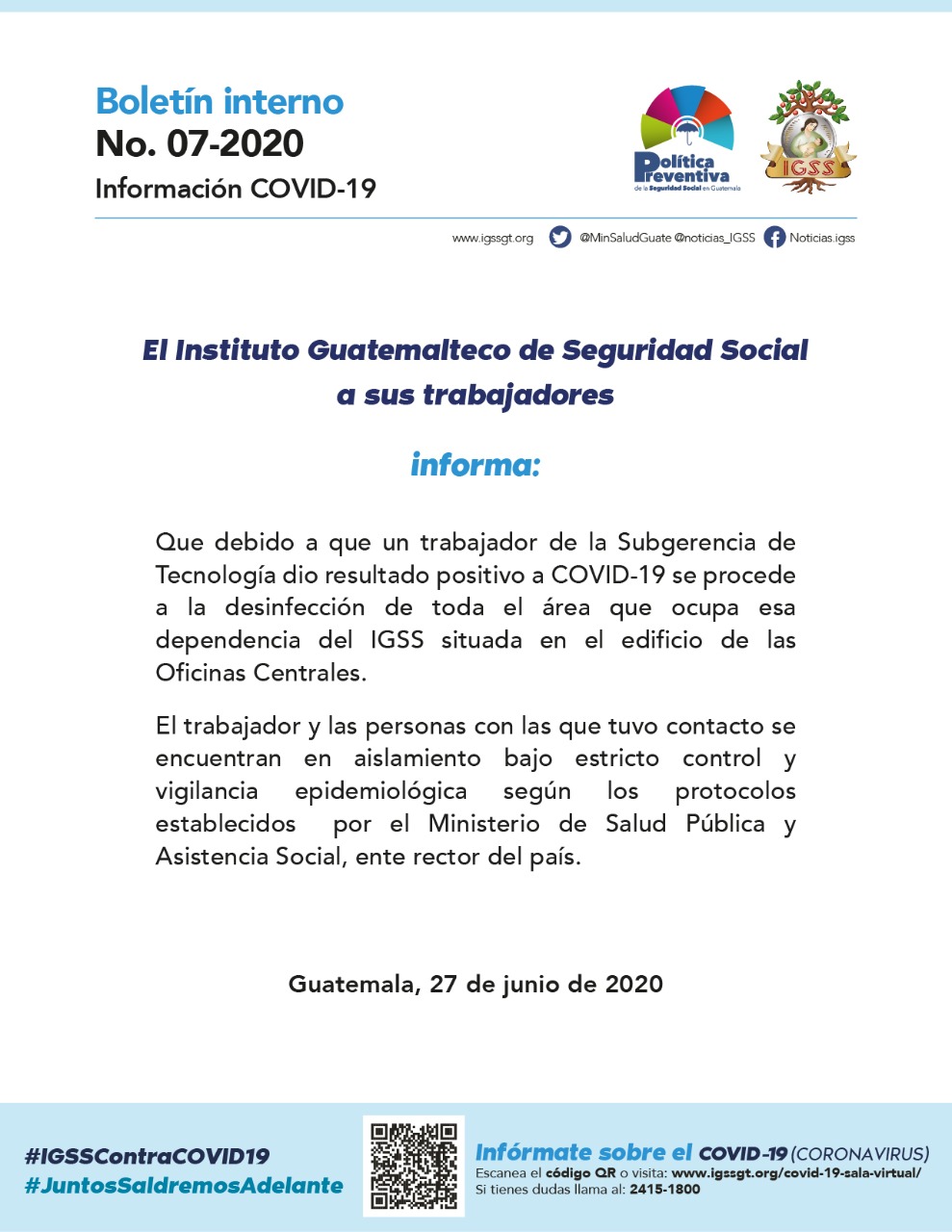 Boletín interno
No. 07-2020
Información COVID-19

Política Preventiva de la Seguridad Social en Guatemala

IGSS

www.igssgt.org @MinSaludGuate @noticias_IGSS Noticias.igss

El Instituto Guatemalteco de Seguridad Social a sus trabajadores

informa:

Que debido a que un trabajador de la Subgerencia de Tecnología dio resultado positivo a COVID-19 se procede a la desinfección de toda el área que ocupa esa dependencia del IGSS situada en el edificio de las Oficinas Centrales.

El trabajador y las personas con las que tuvo contacto se encuentran en aislamiento bajo estricto control y vigilancia epidemiológica según los protocolos establecidos por el Ministerio de Salud Pública y Asistencia Social, ente rector del país.

Guatemala, 27 de junio de 2020

#IGSSContraCOVID19
#JuntosSaldremosAdelante

Infórmate sobre el COVID-19 (CORONAVIRUS)
Escanea el código QR o visita: www.igssgt.org/covid-19-sala-virtual/
Si tienes dudas llama al: 2415-1800